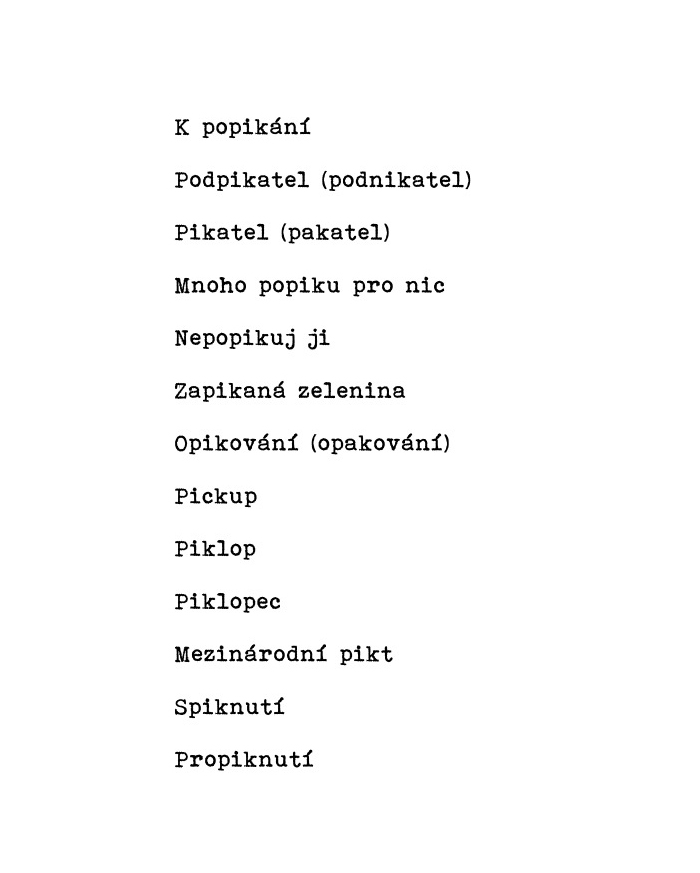 K popikání

Podpikatel (podnikatel)

Pikatel (pakatel)

Mnoho popiku pro nic

Nepopikuj ji

Zapikaná zelenina

Opikování (opakování)

Pickup

Piklop

Piklopec

Mezinárodní pikt

Spiknutí

Propiknutí